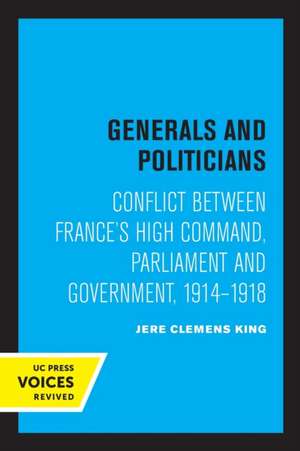 GENERALS AND POLITICIANS

CONFLICT BETWEEN FRANCE'S HIGH COMMAND, PARLIAMENT AND GOVERNMENT, 1914–1918

JERE CLEMENS KING

UC PRESS
VOICES
REVIVED